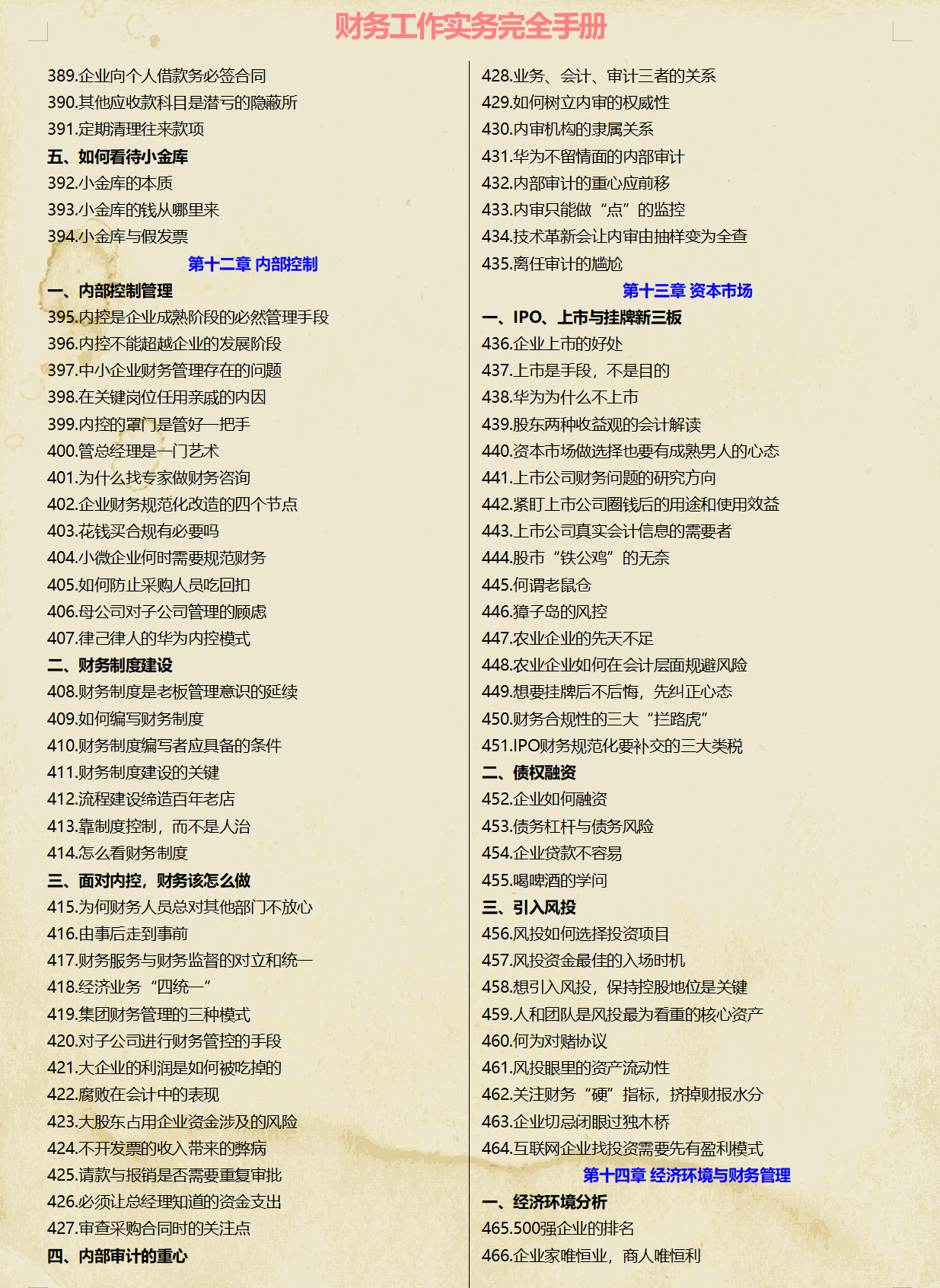 财务工作实务完全手册

389.企业向个人借款务必签合同
390.其他应收款科目是潜亏的隐蔽所
391.定期清理往来款项
五、如何看待小金库
392.小金库的本质
393.小金库的钱从哪里来
394.小金库与假发票
第十二章 内部控制
一、内部控制管理
395.内控是企业成熟阶段的必然管理手段
396.内控不能超越企业的发展阶段
397.中小企业财务管理存在的问题
398.在关键岗位任用亲戚的内因
399.内控的罩门是管好一把手
400.管总经理是一门艺术
401.为什么找专家做财务咨询
402.企业财务规范化改造的四个节点
403.花钱买合规有必要吗
404.小微企业何时需要规范财务
405.如何防止采购人员吃回扣
406.母公司对子公司管理的顾虑
407.律己律人的华为内控模式
二、财务制度建设
408.财务制度是老板管理意识的延续
409.如何编写财务制度
410.财务制度编写者应具备的条件
411.财务制度建设的关键
412.流程建设缔造百年老店
413.靠制度控制，而不是人治
414.怎么看财务制度
三、面对内控，财务该怎么做
415.为何财务人员总对其他部门不放心
416.由事后走到事前
417.财务服务与财务监督的对立和统一
418.经济业务“四统一”
419.集团财务管理的三种模式
420.对子公司进行财务管控的手段
421.大企业的利润是如何被吃掉的
422.腐败在会计中的表现
423.大股东占用企业资金涉及的风险
424.不开发票的收入带来的弊病
425.请款与报销是否需要重复审批
426.必须让总经理知道的资金支出
427.审查采购合同时的关注点
四、内部审计的重心

428.业务、会计、审计三者的关系
429.如何树立内审的权威性
430.内审机构的隶属关系
431.华为不留情面的内部审计
432.内部审计的重心应前移
433.内审只能做“点”的监控
434.技术革新会让内审由抽样变为全查
435.离任审计的尴尬
第十三章 资本市场
一、IPO、上市与挂牌新三板
436.企业上市的好处
437.上市是手段，不是目的
438.华为为什么不上市
439.股东两种收益观的会计解读
440.资本市场做选择也要有成熟男人的心态
441.上市公司财务问题的研究方向
442.紧盯上市公司圈钱后的用途和使用效益
443.上市公司真实会计信息的需要者
444.股市“铁公鸡”的无奈
445.何谓老鼠仓
446.獐子岛的风控
447.农业企业的先天不足
448.农业企业如何在会计层面规避风险
449.想要挂牌后不后悔，先纠正心态
450.财务合规性的三大“拦路虎”
451.IPO财务规范化要补交的三大类税
二、债权融资
452.企业如何融资
453.债务杠杆与债务风险
454.企业贷款不容易
455.喝啤酒的学问
三、引入风投
456.风投如何选择投资项目
457.风投资金最佳的入场时机
458.想引入风投，保持控股地位是关键
459.人和团队是风投最为看重的核心资产
460.何为对赌协议
461.风投眼里的资产流动性
462.关注财务“硬”指标，挤掉财报水分
463.企业切忌闭眼过独木桥
464.互联网企业找投资需要先有盈利模式
第十四章 经济环境与财务管理
一、经济环境分析
465.500强企业的排名
466.企业家唯恒业，商人唯恒利